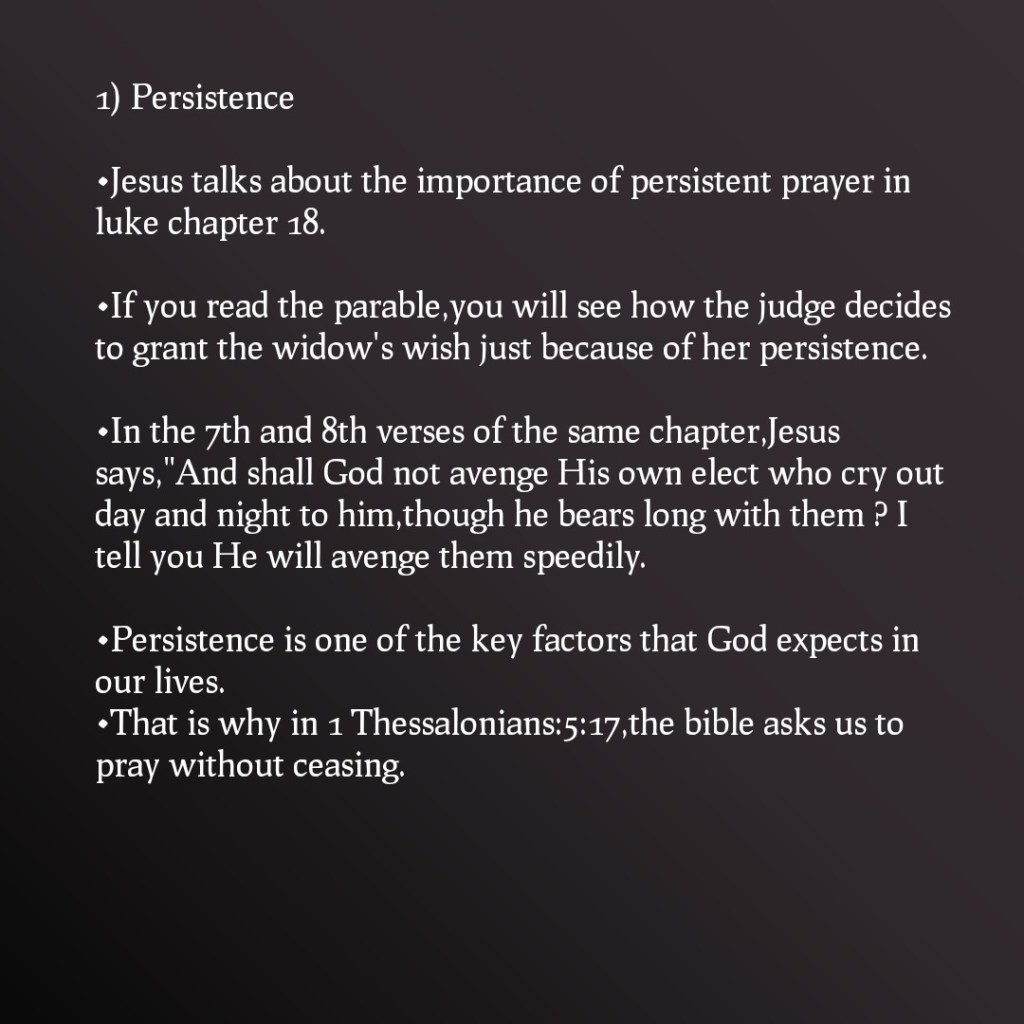 1) Persistence

•Jesus talks about the importance of persistent prayer in luke chapter 18.

•If you read the parable,you will see how the judge decides to grant the widow's wish just because of her persistence.

•In the 7th and 8th verses of the same chapter,Jesus says,"And shall God not avenge His own elect who cry out day and night to him,though he bears long with them ? I tell you He will avenge them speedily.

•Persistence is one of the key factors that God expects in our lives.
•That is why in 1 Thessalonians:5:17,the bible asks us to pray without ceasing.